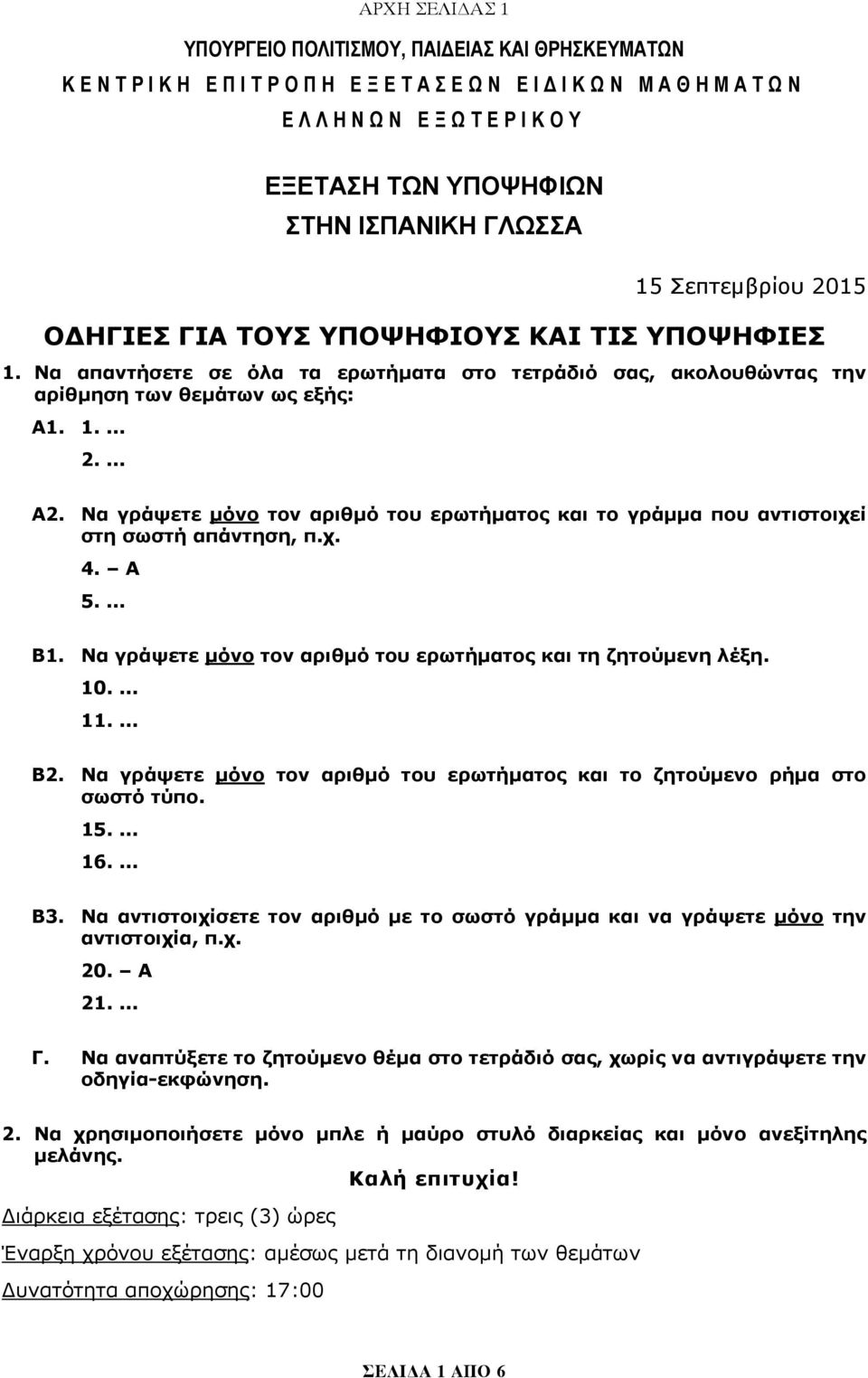 ΑΡΧΗ ΣΕΛΙΔΑΣ 1

ΥΠΟΥΡΓΕΙΟ ΠΟΛΙΤΙΣΜΟΥ, ΠΑΙΔΕΙΑΣ ΚΑΙ ΘΡΗΣΚΕΥΜΑΤΩΝ
ΚΕΝΤΡΙΚΗ ΕΠΙΤΡΟΠΗ ΕΞΕΤΑΣΕΩΝ ΕΙΔΙΚΩΝ ΜΑΘΗΜΑΤΩΝ ΕΛΛΗΝΩΝ ΕΞΩΤΕΡΙΚΟΥ

ΕΞΕΤΑΣΗ ΤΩΝ ΥΠΟΨΗΦΙΩΝ
ΣΤΗΝ ΙΣΠΑΝΙΚΗ ΓΛΩΣΣΑ

15 Σεπτεμβρίου 2015

ΟΔΗΓΙΕΣ ΓΙΑ ΤΟΥΣ ΥΠΟΨΗΦΙΟΥΣ ΚΑΙ ΤΙΣ ΥΠΟΨΗΦΙΕΣ

1. Να απαντήσετε σε όλα τα ερωτήματα στο τετράδιό σας, ακολουθώντας την αρίθμηση των θεμάτων ως εξής:

Α1. 1. ...
2. ...

Α2. Να γράψετε μόνο τον αριθμό του ερωτήματος και το γράμμα που αντιστοιχεί στη σωστή απάντηση, π.χ.
4. – Α
5. ...

Β1. Να γράψετε μόνο τον αριθμό του ερωτήματος και τη ζητούμενη λέξη.
10. ...
11. ...

Β2. Να γράψετε μόνο τον αριθμό του ερωτήματος και το ζητούμενο ρήμα στο σωστό τύπο.
15. ...
16. ...

Β3. Να αντιστοιχίσετε τον αριθμό με το σωστό γράμμα και να γράψετε μόνο την αντιστοιχία, π.χ.
20. – Α
21. ...

Γ. Να αναπτύξετε το ζητούμενο θέμα στο τετράδιό σας, χωρίς να αντιγράψετε την οδηγία-εκφώνηση.

2. Να χρησιμοποιήσετε μόνο μπλε ή μαύρο στυλό διαρκείας και μόνο ανεξίτηλης μελάνης.

Καλή επιτυχία!

Διάρκεια εξέτασης: τρεις (3) ώρες

Έναρξη χρόνου εξέτασης: αμέσως μετά τη διανομή των θεμάτων

Δυνατότητα αποχώρησης: 17:00

ΣΕΛΙΔΑ 1 ΑΠΟ 6